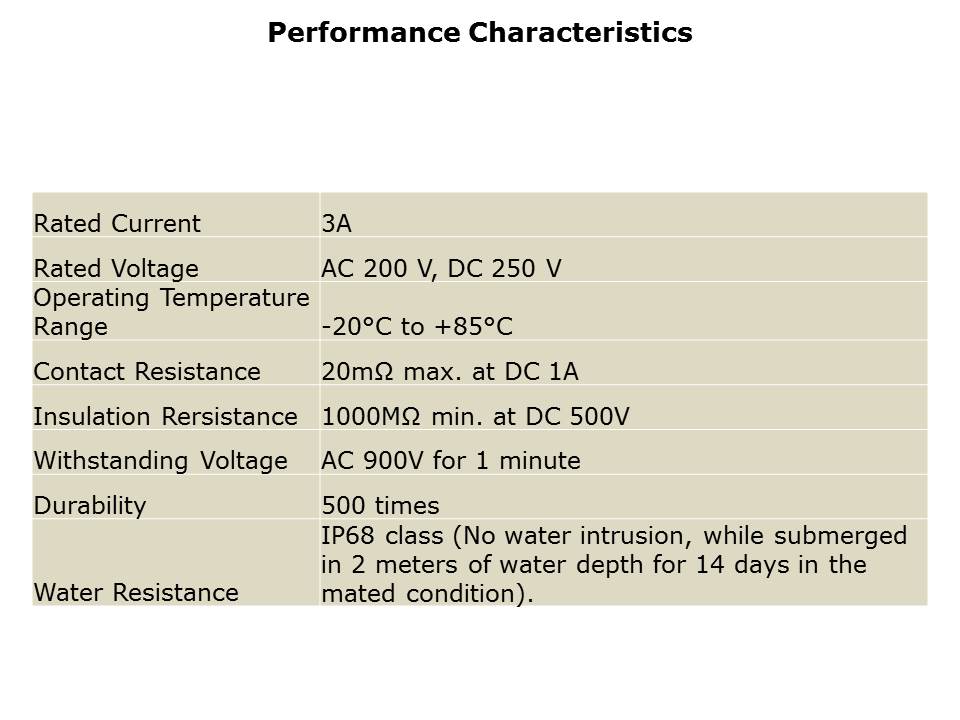 Performance Characteristics

| Rated Current | 3A |
|---|---|
| Rated Voltage | AC 200 V, DC 250 V |
| Operating Temperature Range | -20°C to +85°C |
| Contact Resistance | 20mΩ max. at DC 1A |
| Insulation Rersistance | 1000MΩ min. at DC 500V |
| Withstanding Voltage | AC 900V for 1 minute |
| Durability | 500 times |
| Water Resistance | IP68 class (No water intrusion, while submerged in 2 meters of water depth for 14 days in the mated condition). |